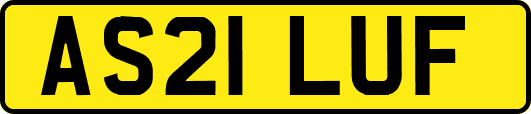 AS21 LUF